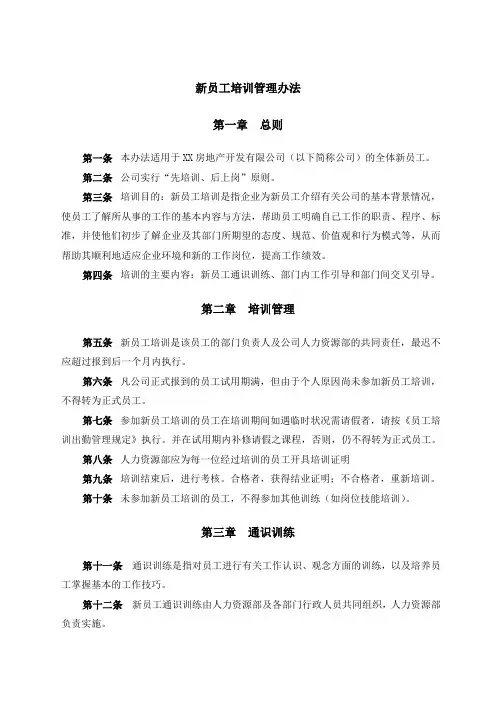 新员工培训管理办法

第一章　总则

第一条　本办法适用于XX房地产开发有限公司（以下简称公司）的全体新员工。

第二条　公司实行“先培训、后上岗”原则。

第三条　培训目的：新员工培训是指企业为新员工介绍有关公司的基本背景情况，使员工了解所从事的工作的基本内容与方法，帮助员工明确自己工作的职责、程序、标准，并使他们初步了解企业及其部门所期望的态度、规范、价值观和行为模式等，从而帮助其顺利地适应企业环境和新的工作岗位，提高工作绩效。

第四条　培训的主要内容：新员工通识训练、部门内工作引导和部门间交叉引导。

第二章　培训管理

第五条　新员工培训是该员工的部门负责人及公司人力资源部的共同责任，最迟不应超过报到后一个月内执行。

第六条　凡公司正式报到的员工试用期满，但由于个人原因尚未参加新员工培训，不得转为正式员工。

第七条　参加新员工培训的员工在培训期间如遇临时状况需请假者，请按《员工培训出勤管理规定》执行。并在试用期内补修请假之课程，否则，仍不得转为正式员工。

第八条　人力资源部应为每一位经过培训的员工开具培训证明

第九条　培训结束后，进行考核。合格者，获得结业证明；不合格者，重新培训。

第十条　未参加新员工培训的员工，不得参加其他训练（如岗位技能培训）。

第三章　通识训练

第十一条　通识训练是指对员工进行有关工作认识、观念方面的训练，以及培养员工掌握基本的工作技巧。

第十二条　新员工通识训练由人力资源部及各部门行政人员共同组织，人力资源部负责实施。